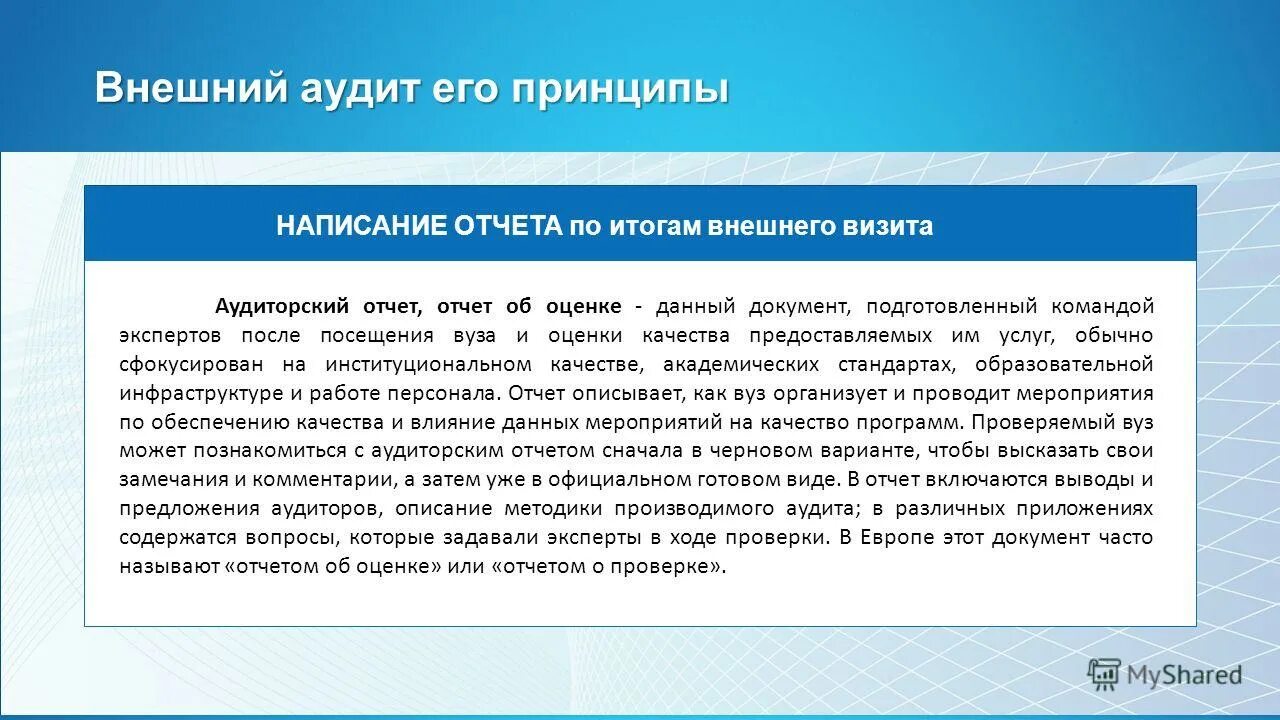 Внешний аудит его принципы

НАПИСАНИЕ ОТЧЕТА по итогам внешнего визита

Аудиторский отчет, отчет об оценке - данный документ, подготовленный командой экспертов после посещения вуза и оценки качества предоставляемых им услуг, обычно сфокусирован на институциональном качестве, академических стандартах, образовательной инфраструктуре и работе персонала. Отчет описывает, как вуз организует и проводит мероприятия по обеспечению качества и влияние данных мероприятий на качество программ. Проверяемый вуз может познакомиться с аудиторским отчетом сначала в черновом варианте, чтобы высказать свои замечания и комментарии, а затем уже в официальном готовом виде. В отчет включаются выводы и предложения аудиторов, описание методики производимого аудита; в различных приложениях содержатся вопросы, которые задавали эксперты в ходе проверки. В Европе этот документ часто называют «отчетом об оценке» или «отчетом о проверке».

MyShared